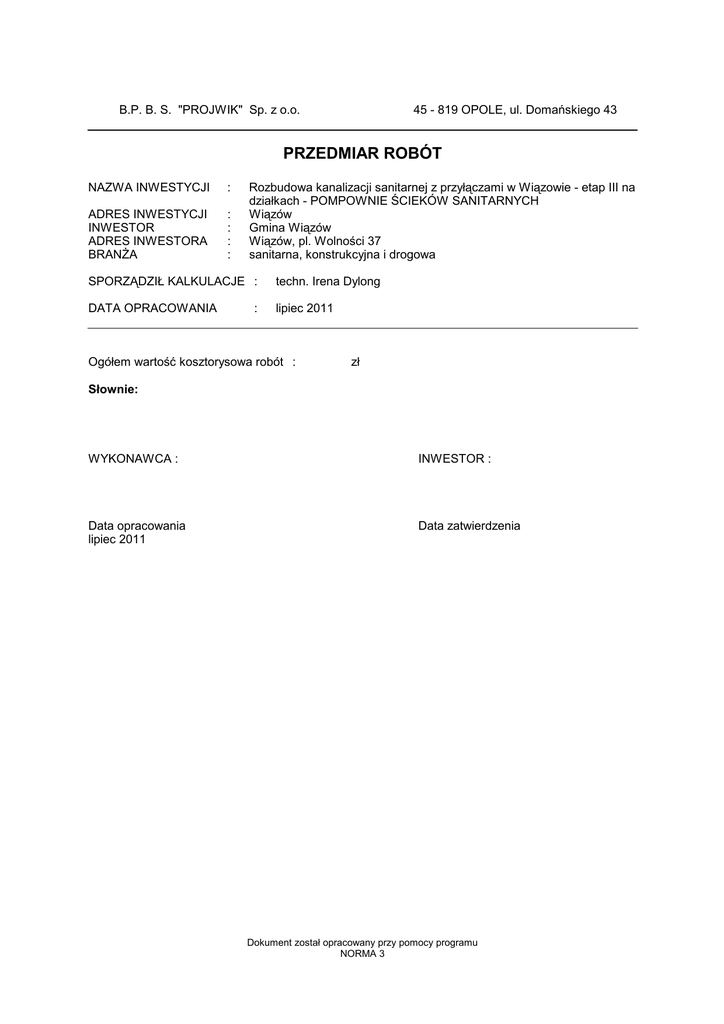 B.P. B. S. "PROJWIK" Sp. z o.o.

45 - 819 OPOLE, ul. Domańskiego 43

PRZEDMIAR ROBÓT

NAZWA INWESTYCJI : Rozbudowa kanalizacji sanitarnej z przyłączami w Wiązowie - etap III na działkach - POMPOWNIE ŚCIEKÓW SANITARNYCH
ADRES INWESTYCJI : Wiązów
INWESTOR : Gmina Wiązów
ADRES INWESTORA : Wiązów, pl. Wolności 37
BRANŻA : sanitarna, konstrukcyjna i drogowa

SPORZĄDZIŁ KALKULACJE : techn. Irena Dylong

DATA OPRACOWANIA : lipiec 2011

Ogółem wartość kosztorysowa robót : zł

Słownie:

WYKONAWCA :

INWESTOR :

Data opracowania
lipiec 2011

Data zatwierdzenia

Dokument został opracowany przy pomocy programu
NORMA 3